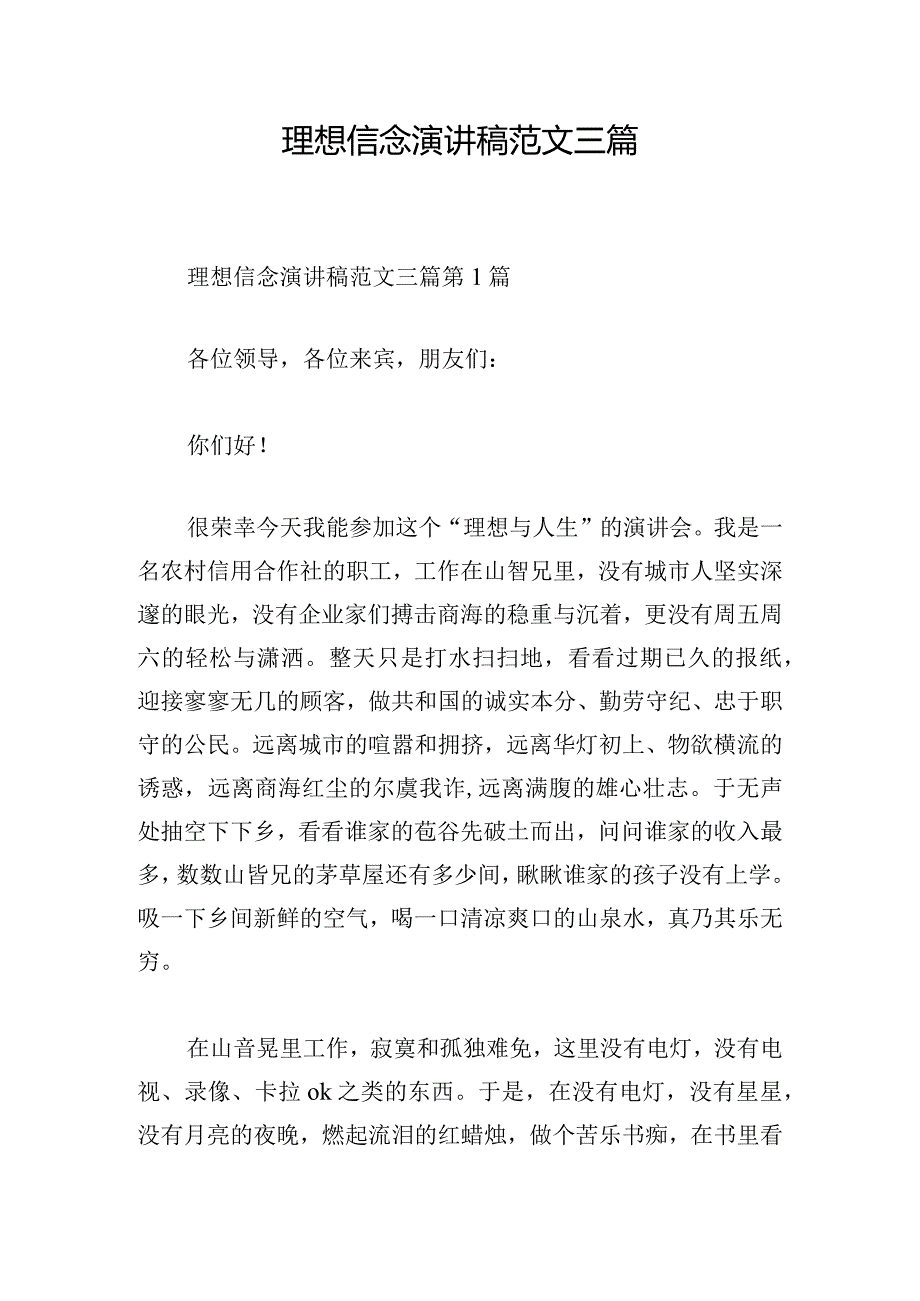 理想信念演讲稿范文三篇

理想信念演讲稿范文三篇第1篇

各位领导，各位来宾，朋友们：

你们好！

很荣幸今天我能参加这个“理想与人生”的演讲会。我是一名农村信用合作社的职工，工作在山智兄里，没有城市人坚实深邃的眼光，没有企业家们搏击商海的稳重与沉着，更没有周五周六的轻松与潇洒。整天只是打水扫扫地，看看过期已久的报纸，迎接寥寥无几的顾客，做共和国的诚实本分、勤劳守纪、忠于职守的公民。远离城市的喧嚣和拥挤，远离华灯初上、物欲横流的诱惑，远离商海红尘的尔虞我诈，远离满腹的雄心壮志。于无声处抽空下下乡，看看谁家的苞谷先破土而出，问问谁家的收入最多，数数山皆兄的茅草屋还有多少间，瞅瞅谁家的孩子没有上学。吸一下乡间新鲜的空气，喝一口清凉爽口的山泉水，真乃其乐无穷。

在山音晃里工作，寂寞和孤独难免，这里没有电灯，没有电视、录像、卡拉ok之类的东西。于是，在没有电灯，没有星星，没有月亮的夜晚，燃起流泪的红蜡烛，做个苦乐书痴，在书里看